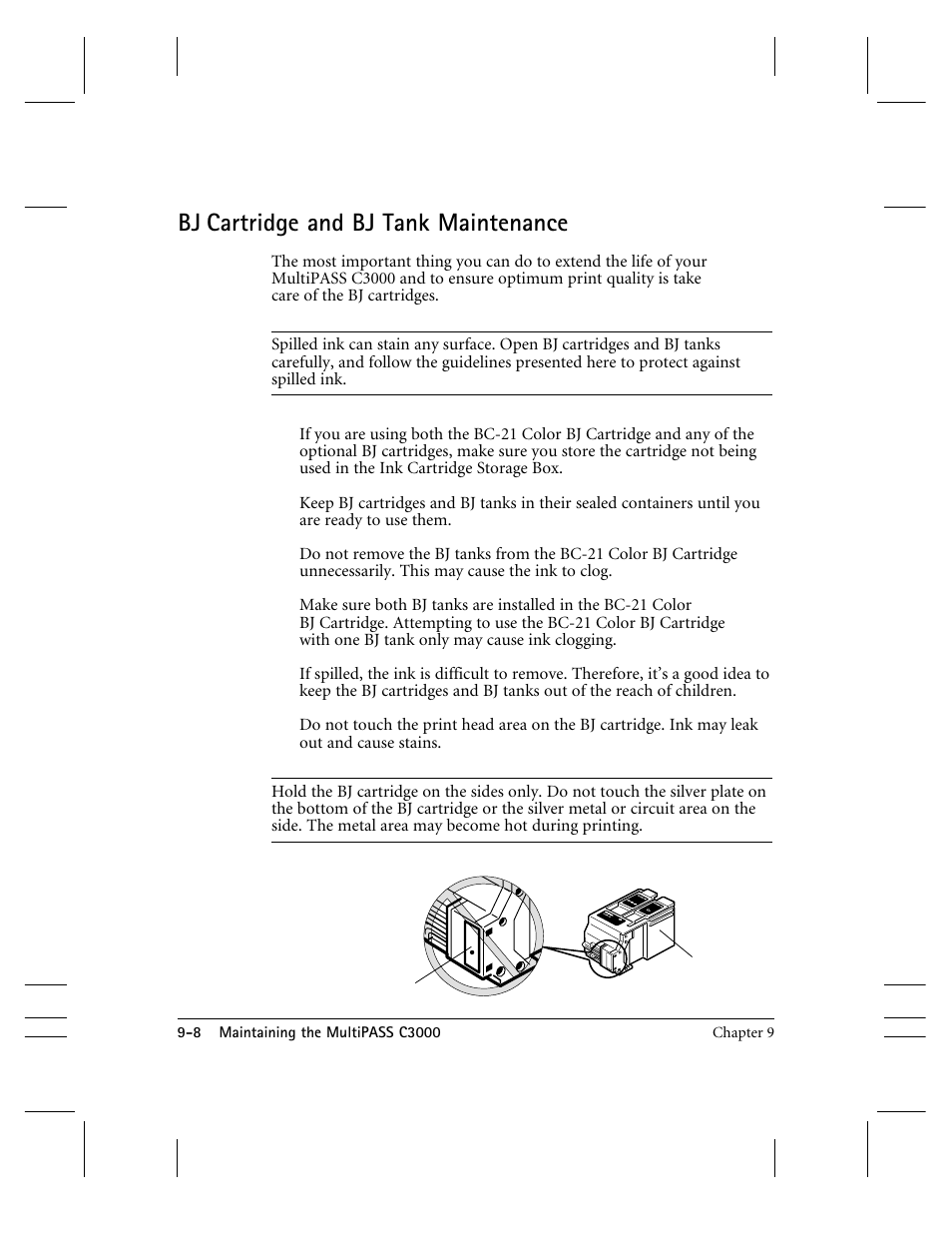 BJ Cartridge and BJ Tank Maintenance

The most important thing you can do to extend the life of your MultiPASS C3000 and to ensure optimum print quality is take care of the BJ cartridges.

Spilled ink can stain any surface. Open BJ cartridges and BJ tanks carefully, and follow the guidelines presented here to protect against spilled ink.

If you are using both the BC-21 Color BJ Cartridge and any of the optional BJ cartridges, make sure you store the cartridge not being used in the Ink Cartridge Storage Box.

Keep BJ cartridges and BJ tanks in their sealed containers until you are ready to use them.

Do not remove the BJ tanks from the BC-21 Color BJ Cartridge unnecessarily. This may cause the ink to clog.

Make sure both BJ tanks are installed in the BC-21 Color BJ Cartridge. Attempting to use the BC-21 Color BJ Cartridge with one BJ tank only may cause ink clogging.

If spilled, the ink is difficult to remove. Therefore, it's a good idea to keep the BJ cartridges and BJ tanks out of the reach of children.

Do not touch the print head area on the BJ cartridge. Ink may leak out and cause stains.

Hold the BJ cartridge on the sides only. Do not touch the silver plate on the bottom of the BJ cartridge or the silver metal or circuit area on the side. The metal area may become hot during printing.

9-8 Maintaining the MultiPASS C3000 Chapter 9